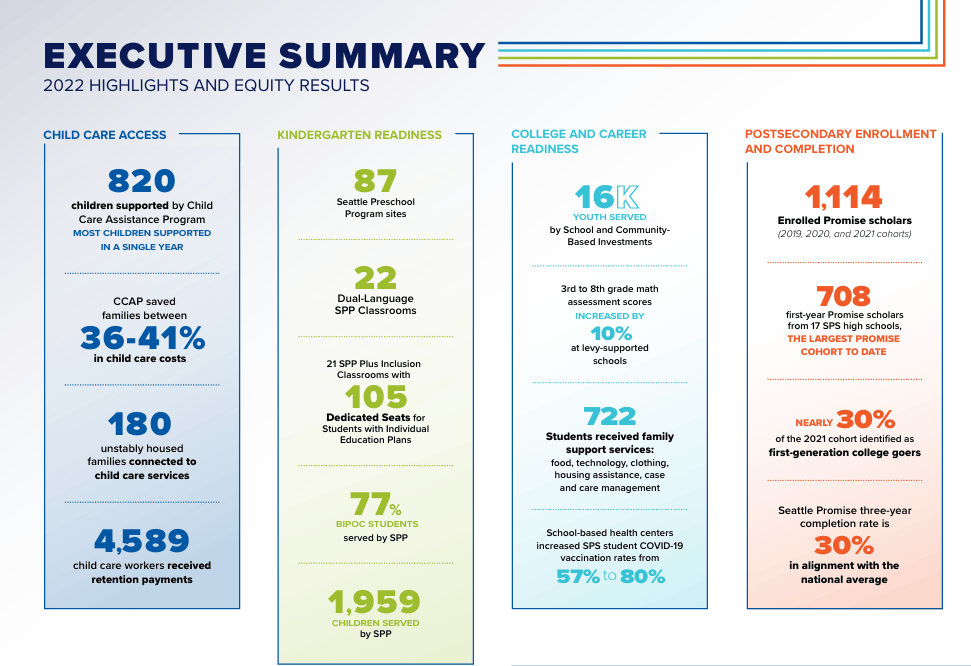 EXECUTIVE SUMMARY
2022 HIGHLIGHTS AND EQUITY RESULTS

CHILD CARE ACCESS

820
children supported by Child Care Assistance Program
MOST CHILDREN SUPPORTED IN A SINGLE YEAR

CCAP saved families between
36-41%
in child care costs

180
unstably housed families connected to child care services

4,589
child care workers received retention payments

KINDERGARTEN READINESS

87
Seattle Preschool Program sites

22
Dual-Language SPP Classrooms

21 SPP Plus Inclusion Classrooms with
105
Dedicated Seats for Students with Individual Education Plans

77%
BIPOC STUDENTS
served by SPP

1,959
CHILDREN SERVED
by SPP

COLLEGE AND CAREER READINESS

16K
YOUTH SERVED
by School and Community-Based Investments

3rd to 8th grade math assessment scores
INCREASED BY
10%
at levy-supported schools

722
Students received family support services:
food, technology, clothing, housing assistance, case and care management

School-based health centers increased SPS student COVID-19 vaccination rates from
57% to 80%

POSTSECONDARY ENROLLMENT AND COMPLETION

1,114
Enrolled Promise scholars
(2019, 2020, and 2021 cohorts)

708
first-year Promise scholars from 17 SPS high schools,
THE LARGEST PROMISE COHORT TO DATE

NEARLY 30%
of the 2021 cohort identified as first-generation college goers

Seattle Promise three-year completion rate is
30%
in alignment with the national average